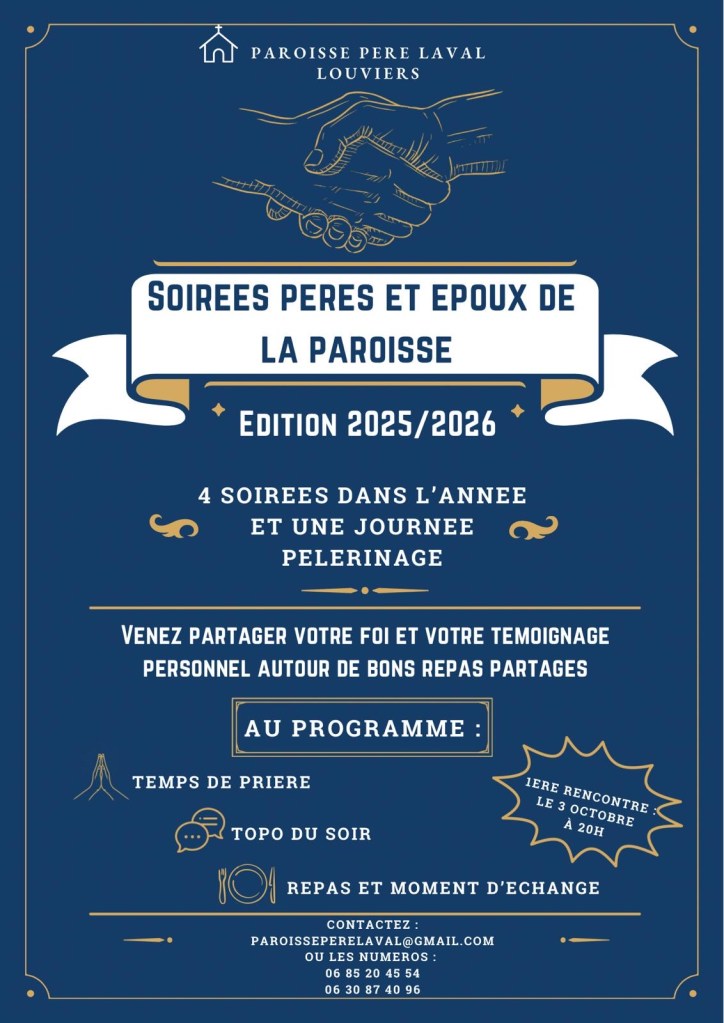 PAROISSE PERE LAVAL
LOUVIERS

SOIREES PERES ET EPOUX DE LA PAROISSE

EDITION 2025/2026

4 SOIREES DANS L'ANNEE ET UNE JOURNEE PELERINAGE

VENEZ PARTAGER VOTRE FOI ET VOTRE TEMOIGNAGE PERSONNEL AUTOUR DE BONS REPAS PARTAGES

AU PROGRAMME :

TEMPS DE PRIERE

TOPO DU SOIR

REPAS ET MOMENT D'ECHANGE

1ERE RENCONTRE : LE 3 OCTOBRE À 20H

CONTACTEZ :
PAROISSEPERELAVAL@GMAIL.COM
OU LES NUMEROS :
06 85 20 45 54
06 30 87 40 96